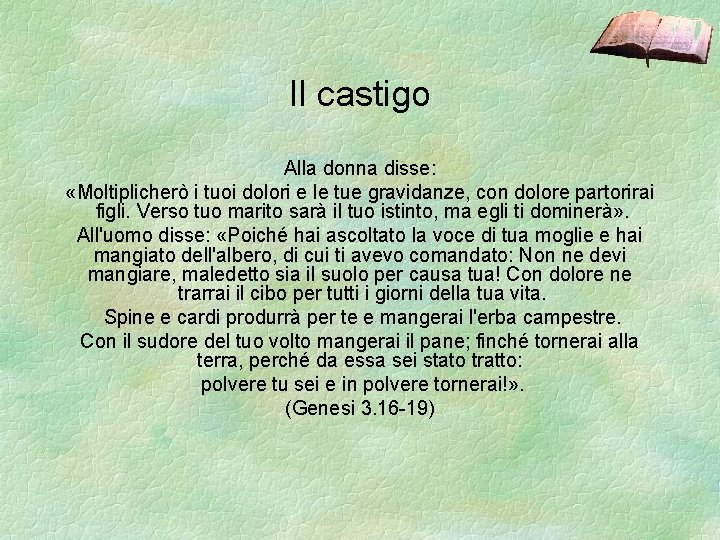 Il castigo

Alla donna disse:
«Moltiplicherò i tuoi dolori e le tue gravidanze, con dolore partorirai figli. Verso tuo marito sarà il tuo istinto, ma egli ti dominerà».
All'uomo disse: «Poiché hai ascoltato la voce di tua moglie e hai mangiato dell'albero, di cui ti avevo comandato: Non ne devi mangiare, maledetto sia il suolo per causa tua! Con dolore ne trarrai il cibo per tutti i giorni della tua vita.
Spine e cardi produrrà per te e mangerai l'erba campestre.
Con il sudore del tuo volto mangerai il pane; finché tornerai alla terra, perché da essa sei stato tratto:
polvere tu sei e in polvere tornerai!».
(Genesi 3.16-19)